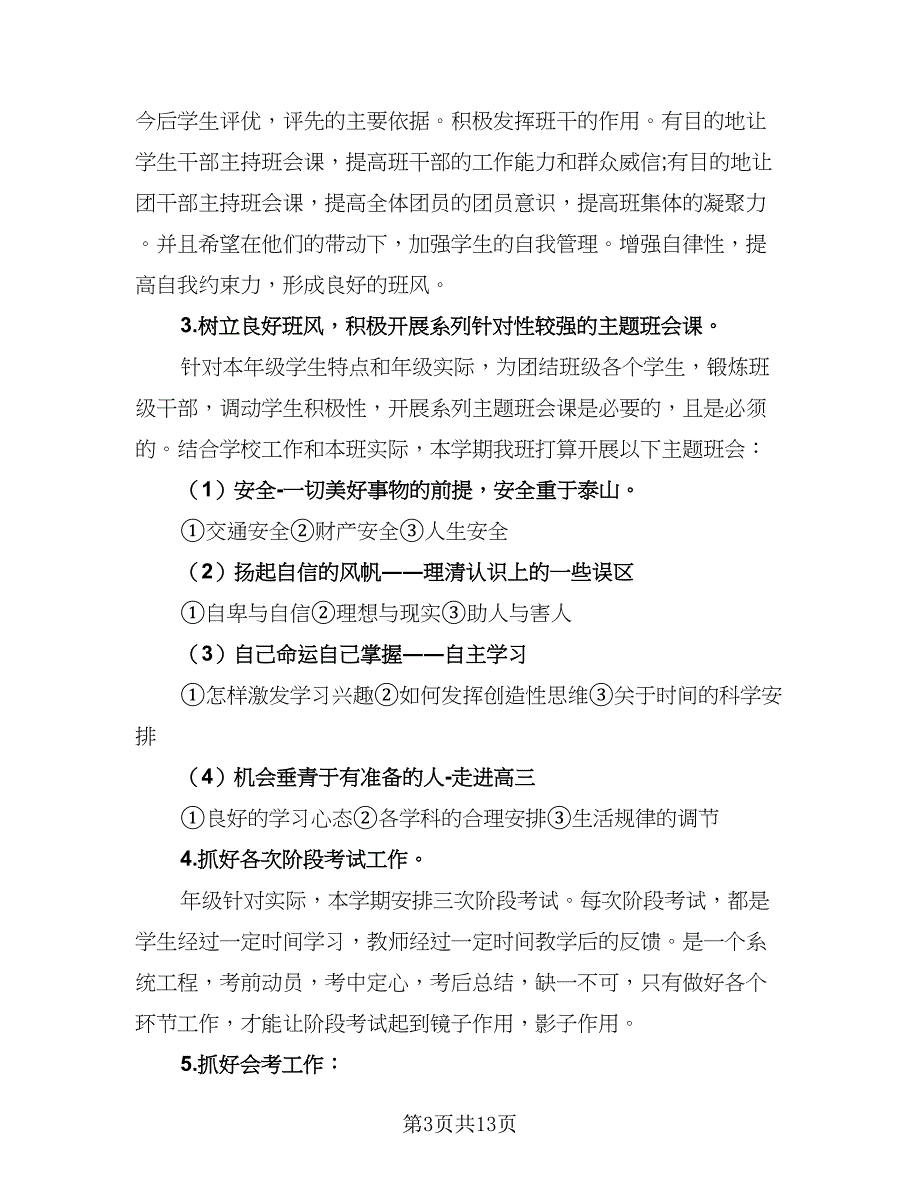 今后学生评优，评先的主要依据。积极发挥班干的作用。有目的地让学生干部主持班会课，提高班干部的工作能力和群众威信;有目的地让团干部主持班会课，提高全体团员的团员意识，提高班集体的凝聚力。并且希望在他们的带动下，加强学生的自我管理。增强自律性，提高自我约束力，形成良好的班风。

3.树立良好班风，积极开展系列针对性较强的主题班会课。

针对本年级学生特点和年级实际，为团结班级各个学生，锻炼班级干部，调动学生积极性，开展系列主题班会课是必要的，且是必须的。结合学校工作和本班实际，本学期我班打算开展以下主题班会：

（1）安全-一切美好事物的前提，安全重于泰山。

①交通安全②财产安全③人生安全

（2）扬起自信的风帆——理清认识上的一些误区

①自卑与自信②理想与现实③助人与害人

（3）自己命运自己掌握——自主学习

①怎样激发学习兴趣②如何发挥创造性思维③关于时间的科学安排

（4）机会垂青于有准备的人-走进高三

①良好的学习心态②各学科的合理安排③生活规律的调节

4.抓好各次阶段考试工作。

年级针对实际，本学期安排三次阶段考试。每次阶段考试，都是学生经过一定时间学习，教师经过一定时间教学后的反馈。是一个系统工程，考前动员，考中定心，考后总结，缺一不可，只有做好各个环节工作，才能让阶段考试起到镜子作用，影子作用。

5.抓好会考工作：

第3页共13页